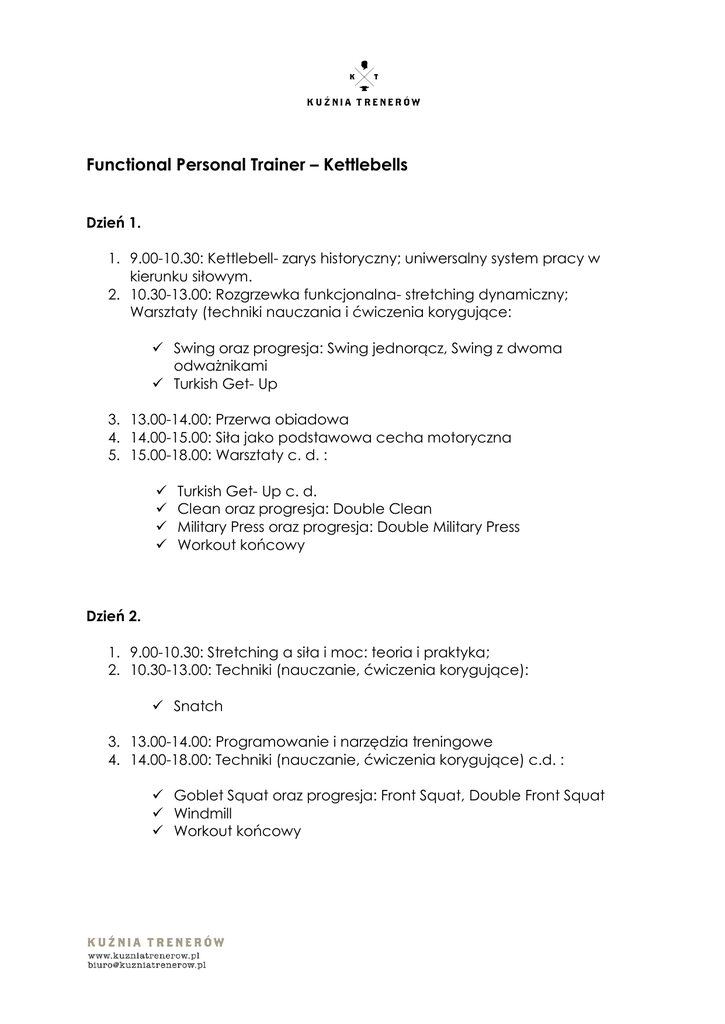 K T
KUŹNIA TRENERÓW

Functional Personal Trainer – Kettlebells

Dzień 1.

1. 9.00-10.30: Kettlebell- zarys historyczny; uniwersalny system pracy w kierunku siłowym.
2. 10.30-13.00: Rozgrzewka funkcjonalna- stretching dynamiczny; Warsztaty (techniki nauczania i ćwiczenia korygujące:

✓ Swing oraz progresja: Swing jednorącz, Swing z dwoma odważnikami
✓ Turkish Get- Up

3. 13.00-14.00: Przerwa obiadowa
4. 14.00-15.00: Siła jako podstawowa cecha motoryczna
5. 15.00-18.00: Warsztaty c. d. :

✓ Turkish Get- Up c. d.
✓ Clean oraz progresja: Double Clean
✓ Military Press oraz progresja: Double Military Press
✓ Workout końcowy

Dzień 2.

1. 9.00-10.30: Stretching a siła i moc: teoria i praktyka;
2. 10.30-13.00: Techniki (nauczanie, ćwiczenia korygujące):

✓ Snatch

3. 13.00-14.00: Programowanie i narzędzia treningowe
4. 14.00-18.00: Techniki (nauczanie, ćwiczenia korygujące) c.d. :

✓ Goblet Squat oraz progresja: Front Squat, Double Front Squat
✓ Windmill
✓ Workout końcowy

KUŹNIA TRENERÓW
www.kuzniatrenerow.pl
biuro@kuzniatrenerow.pl